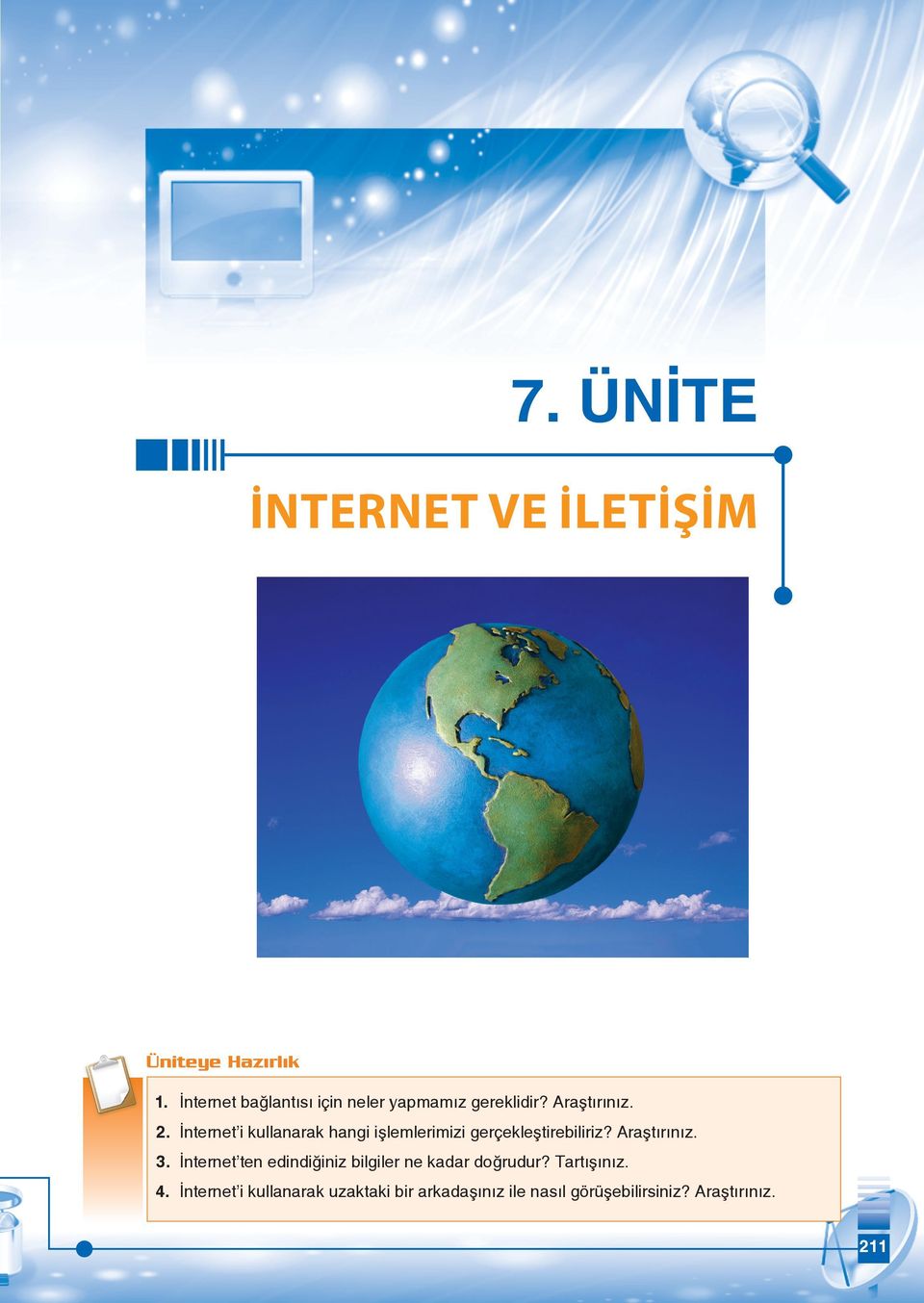 7. ÜNİTE

İNTERNET VE İLETİŞİM

Üniteye Hazırlık

1. İnternet bağlantısı için neler yapmamız gereklidir? Araştırınız.
2. İnternet'i kullanarak hangi işlemlerimizi gerçekleştirebiliriz? Araştırınız.
3. İnternet'ten edindiğiniz bilgiler ne kadar doğrudur? Tartışınız.
4. İnternet'i kullanarak uzaktaki bir arkadaşınız ile nasıl görüşebilirsiniz? Araştırınız.

211